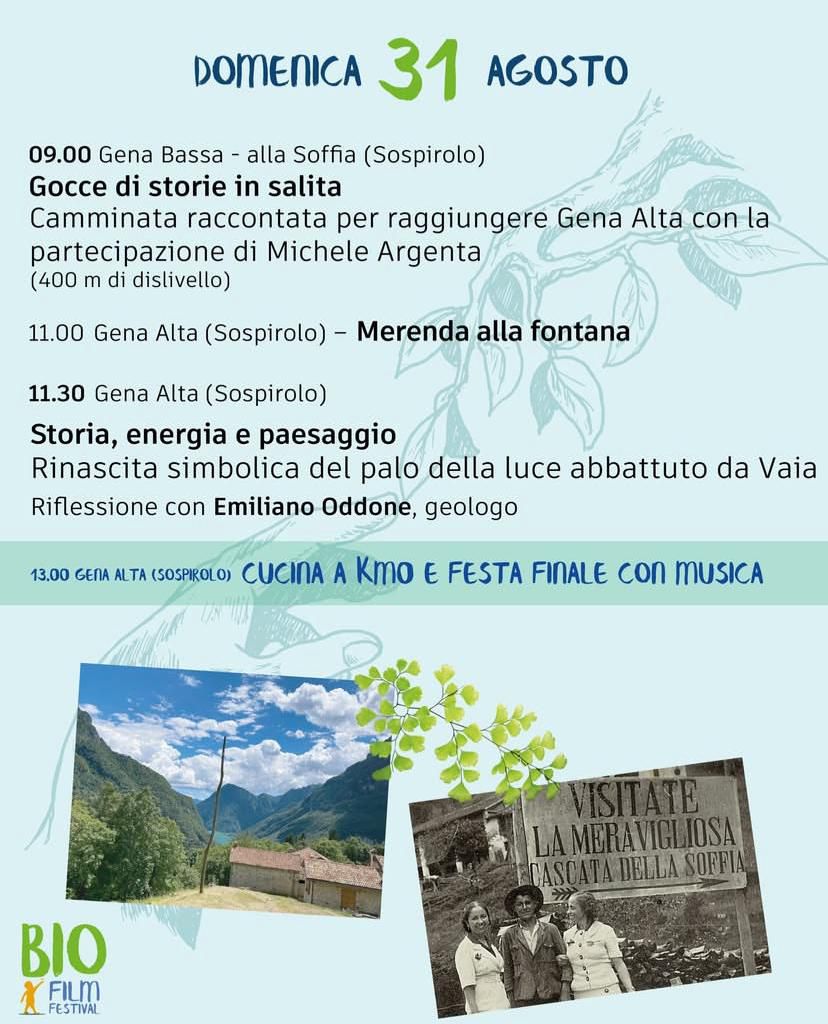 DOMENICA 31 AGOSTO

09.00 Gena Bassa - alla Soffia (Sospirolo)
Gocce di storie in salita
Camminata raccontata per raggiungere Gena Alta con la partecipazione di Michele Argenta
(400 m di dislivello)

11.00 Gena Alta (Sospirolo) – Merenda alla fontana

11.30 Gena Alta (Sospirolo)
Storia, energia e paesaggio
Rinascita simbolica del palo della luce abbattuto da Vaia
Riflessione con Emiliano Oddone, geologo

13.00 GENA ALTA (SOSPIROLO) CUCINA A KM0 E FESTA FINALE CON MUSICA

VISITATE
LA MERAVIGLIOSA
CASCATA DELLA SOFFIA

BIO
FILM
FESTIVAL